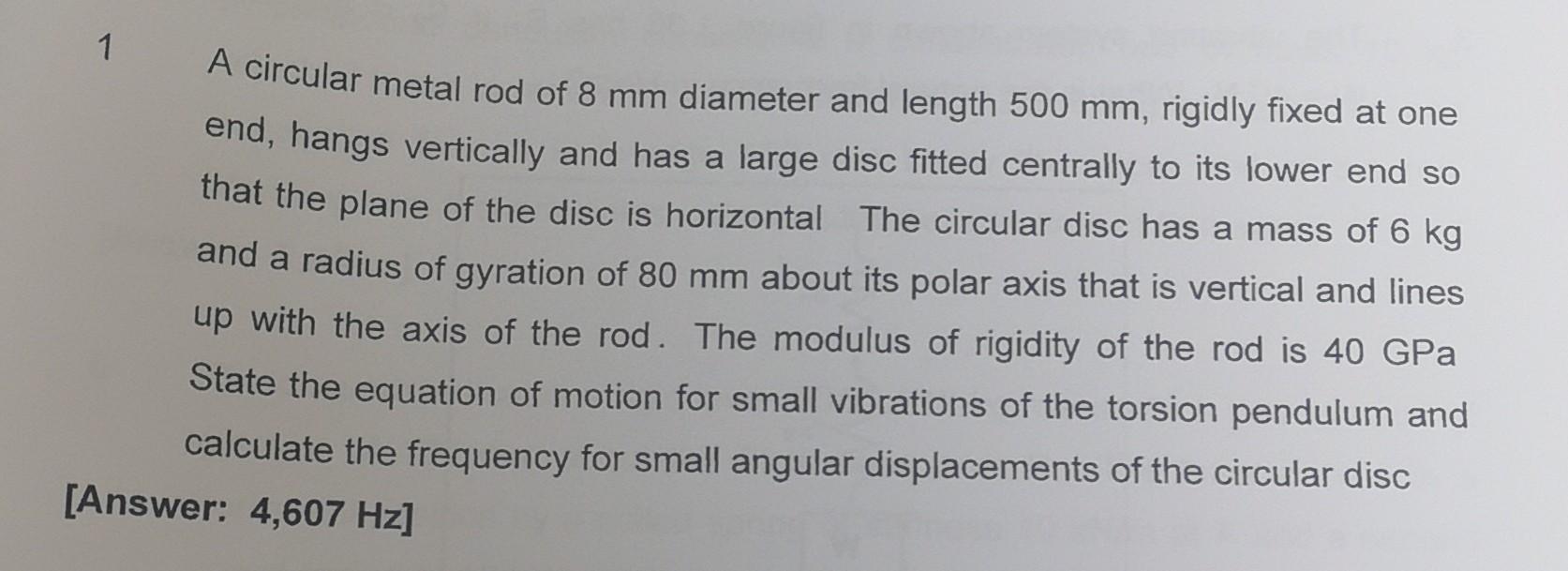 1 A circular metal rod of 8 mm diameter and length 500 mm, rigidly fixed at one end, hangs vertically and has a large disc fitted centrally to its lower end so that the plane of the disc is horizontal The circular disc has a mass of 6 kg and a radius of gyration of 80 mm about its polar axis that is vertical and lines up with the axis of the rod. The modulus of rigidity of the rod is 40 GPa State the equation of motion for small vibrations of the torsion pendulum and calculate the frequency for small angular displacements of the circular disc

[Answer: 4,607 Hz]